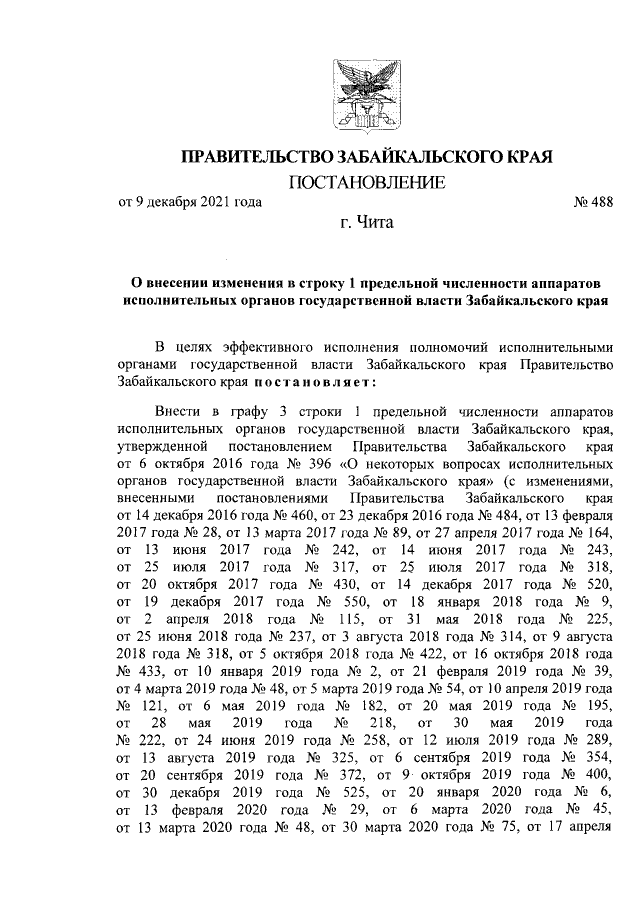 ПРАВИТЕЛЬСТВО ЗАБАЙКАЛЬСКОГО КРАЯ
ПОСТАНОВЛЕНИЕ

от 9 декабря 2021 года № 488

г. Чита

О внесении изменения в строку 1 предельной численности аппаратов исполнительных органов государственной власти Забайкальского края

В целях эффективного исполнения полномочий исполнительными органами государственной власти Забайкальского края Правительство Забайкальского края постановляет:

Внести в графу 3 строки 1 предельной численности аппаратов исполнительных органов государственной власти Забайкальского края, утвержденной постановлением Правительства Забайкальского края от 6 октября 2016 года № 396 «О некоторых вопросах исполнительных органов государственной власти Забайкальского края» (с изменениями, внесенными постановлениями Правительства Забайкальского края от 14 декабря 2016 года № 460, от 23 декабря 2016 года № 484, от 13 февраля 2017 года № 28, от 13 марта 2017 года № 89, от 27 апреля 2017 года № 164, от 13 июня 2017 года № 242, от 14 июня 2017 года № 243, от 25 июля 2017 года № 317, от 25 июля 2017 года № 318, от 20 октября 2017 года № 430, от 14 декабря 2017 года № 520, от 19 декабря 2017 года № 550, от 18 января 2018 года № 9, от 2 апреля 2018 года № 115, от 31 мая 2018 года № 225, от 25 июня 2018 года № 237, от 3 августа 2018 года № 314, от 9 августа 2018 года № 318, от 5 октября 2018 года № 422, от 16 октября 2018 года № 433, от 10 января 2019 года № 2, от 21 февраля 2019 года № 39, от 4 марта 2019 года № 48, от 5 марта 2019 года № 54, от 10 апреля 2019 года № 121, от 6 мая 2019 года № 182, от 20 мая 2019 года № 195, от 28 мая 2019 года № 218, от 30 мая 2019 года № 222, от 24 июня 2019 года № 258, от 12 июля 2019 года № 289, от 13 августа 2019 года № 325, от 6 сентября 2019 года № 354, от 20 сентября 2019 года № 372, от 9 октября 2019 года № 400, от 30 декабря 2019 года № 525, от 20 января 2020 года № 6, от 13 февраля 2020 года № 29, от 6 марта 2020 года № 45, от 13 марта 2020 года № 48, от 30 марта 2020 года № 75, от 17 апреля